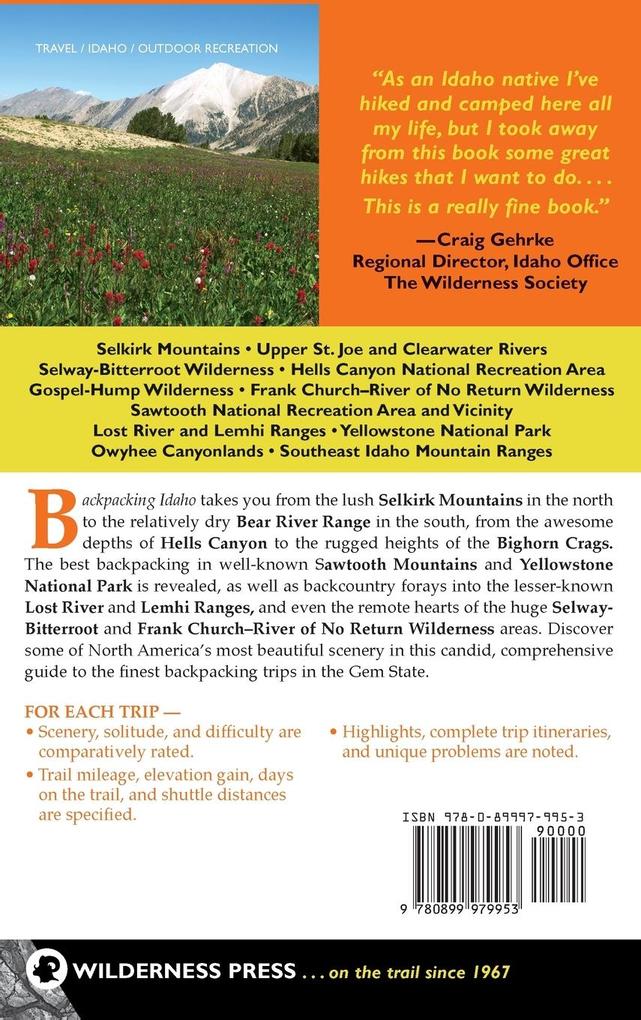 TRAVEL / IDAHO / OUTDOOR RECREATION

"As an Idaho native I've hiked and camped here all my life, but I took away from this book some great hikes that I want to do. . . . This is a really fine book."

—Craig Gehrke
Regional Director, Idaho Office
The Wilderness Society

Selkirk Mountains • Upper St. Joe and Clearwater Rivers
Selway-Bitterroot Wilderness • Hells Canyon National Recreation Area
Gospel-Hump Wilderness • Frank Church–River of No Return Wilderness
Sawtooth National Recreation Area and Vicinity
Lost River and Lemhi Ranges • Yellowstone National Park
Owyhee Canyonlands • Southeast Idaho Mountain Ranges

Backpacking Idaho takes you from the lush Selkirk Mountains in the north to the relatively dry Bear River Range in the south, from the awesome depths of Hells Canyon to the rugged heights of the Bighorn Crags. The best backpacking in well-known Sawtooth Mountains and Yellowstone National Park is revealed, as well as backcountry forays into the lesser-known Lost River and Lemhi Ranges, and even the remote hearts of the huge Selway-Bitterroot and Frank Church–River of No Return Wilderness areas. Discover some of North America's most beautiful scenery in this candid, comprehensive guide to the finest backpacking trips in the Gem State.

FOR EACH TRIP —
• Scenery, solitude, and difficulty are comparatively rated.
• Trail mileage, elevation gain, days on the trail, and shuttle distances are specified.
• Highlights, complete trip itineraries, and unique problems are noted.

ISBN 978-0-89997-995-3
90000
9 780899 979953

WILDERNESS PRESS . . . on the trail since 1967